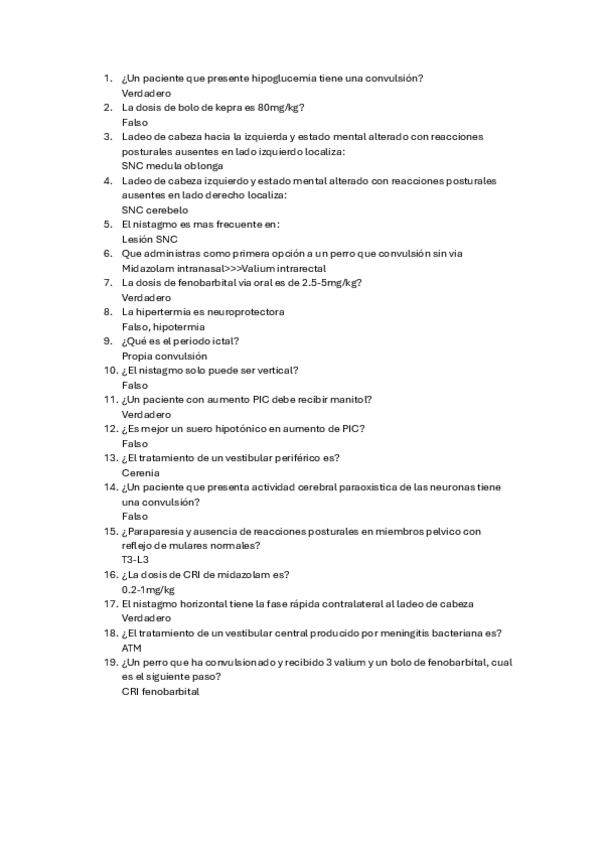 1. ¿Un paciente que presente hipoglucemia tiene una convulsión?
Verdadero
2. La dosis de bolo de kepra es 80mg/kg?
Falso
3. Ladeo de cabeza hacia la izquierda y estado mental alterado con reacciones posturales ausentes en lado izquierdo localiza:
SNC medula oblonga
4. Ladeo de cabeza izquierdo y estado mental alterado con reacciones posturales ausentes en lado derecho localiza:
SNC cerebelo
5. El nistagmo es mas frecuente en:
Lesión SNC
6. Que administras como primera opción a un perro que convulsión sin via
Midazolam intranasal>>>Valium intrarectal
7. La dosis de fenobarbital via oral es de 2.5-5mg/kg?
Verdadero
8. La hipertermia es neuroprotectora
Falso, hipotermia
9. ¿Qué es el periodo ictal?
Propia convulsión
10. ¿El nistagmo solo puede ser vertical?
Falso
11. ¿Un paciente con aumento PIC debe recibir manitol?
Verdadero
12. ¿Es mejor un suero hipotónico en aumento de PIC?
Falso
13. ¿El tratamiento de un vestibular periférico es?
Cerenia
14. ¿Un paciente que presenta actividad cerebral paraoxistica de las neuronas tiene una convulsión?
Falso
15. ¿Paraparesia y ausencia de reacciones posturales en miembros pelvico con reflejo de mulares normales?
T3-L3
16. ¿La dosis de CRI de midazolam es?
0.2-1mg/kg
17. El nistagmo horizontal tiene la fase rápida contralateral al ladeo de cabeza
Verdadero
18. ¿El tratamiento de un vestibular central producido por meningitis bacteriana es?
ATM
19. ¿Un perro que ha convulsionado y recibido 3 valium y un bolo de fenobarbital, cual es el siguiente paso?
CRI fenobarbital